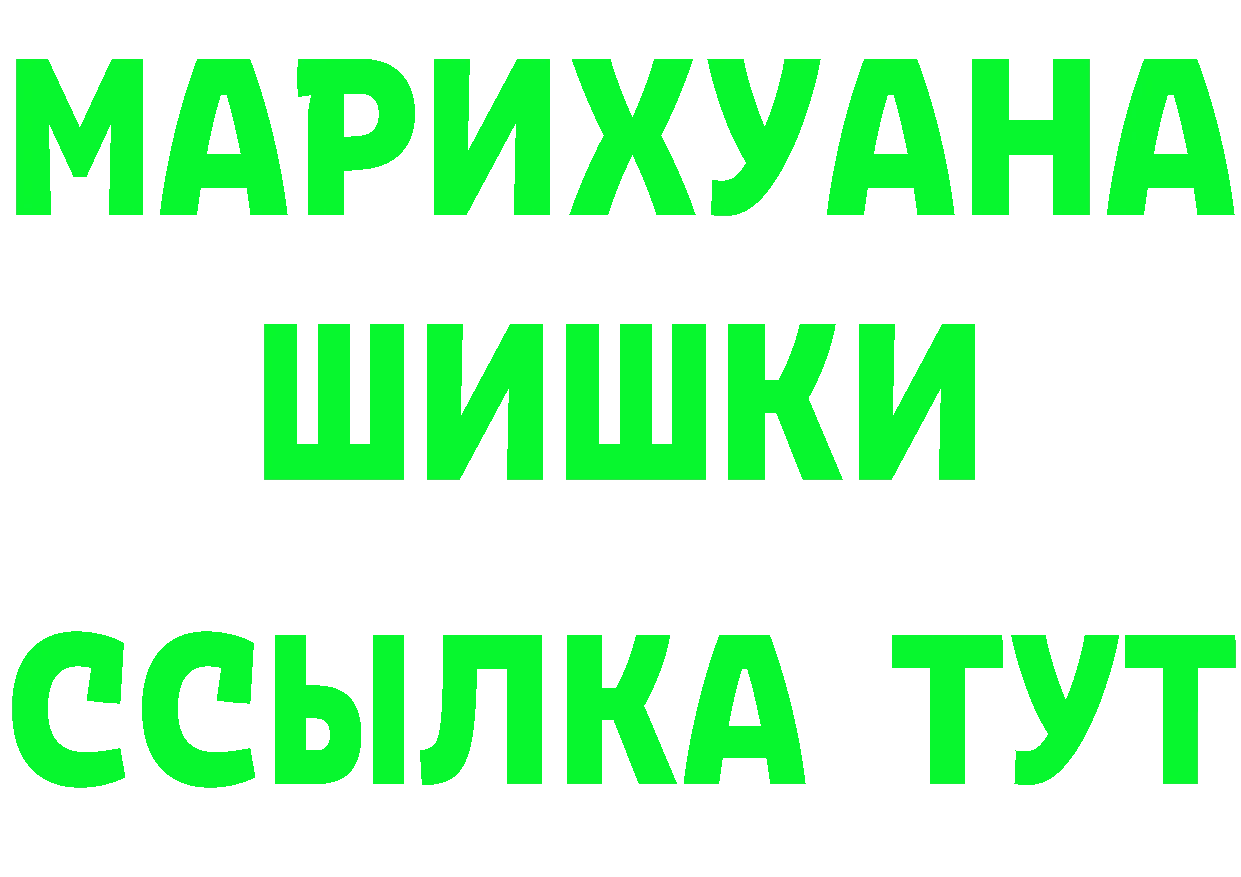 МАРИХУАНА
ШИШКИ
ССЫЛКА ТУТ